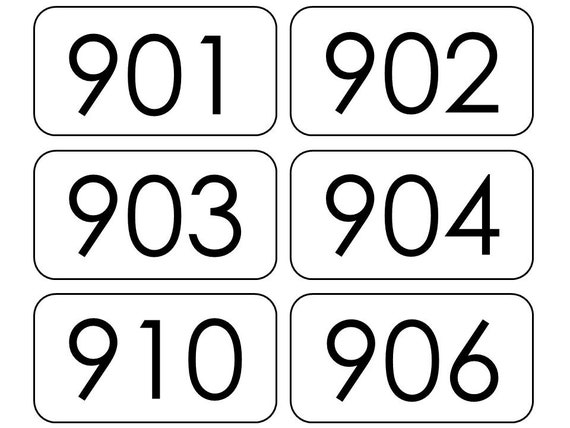 901

902

903

904

910

906